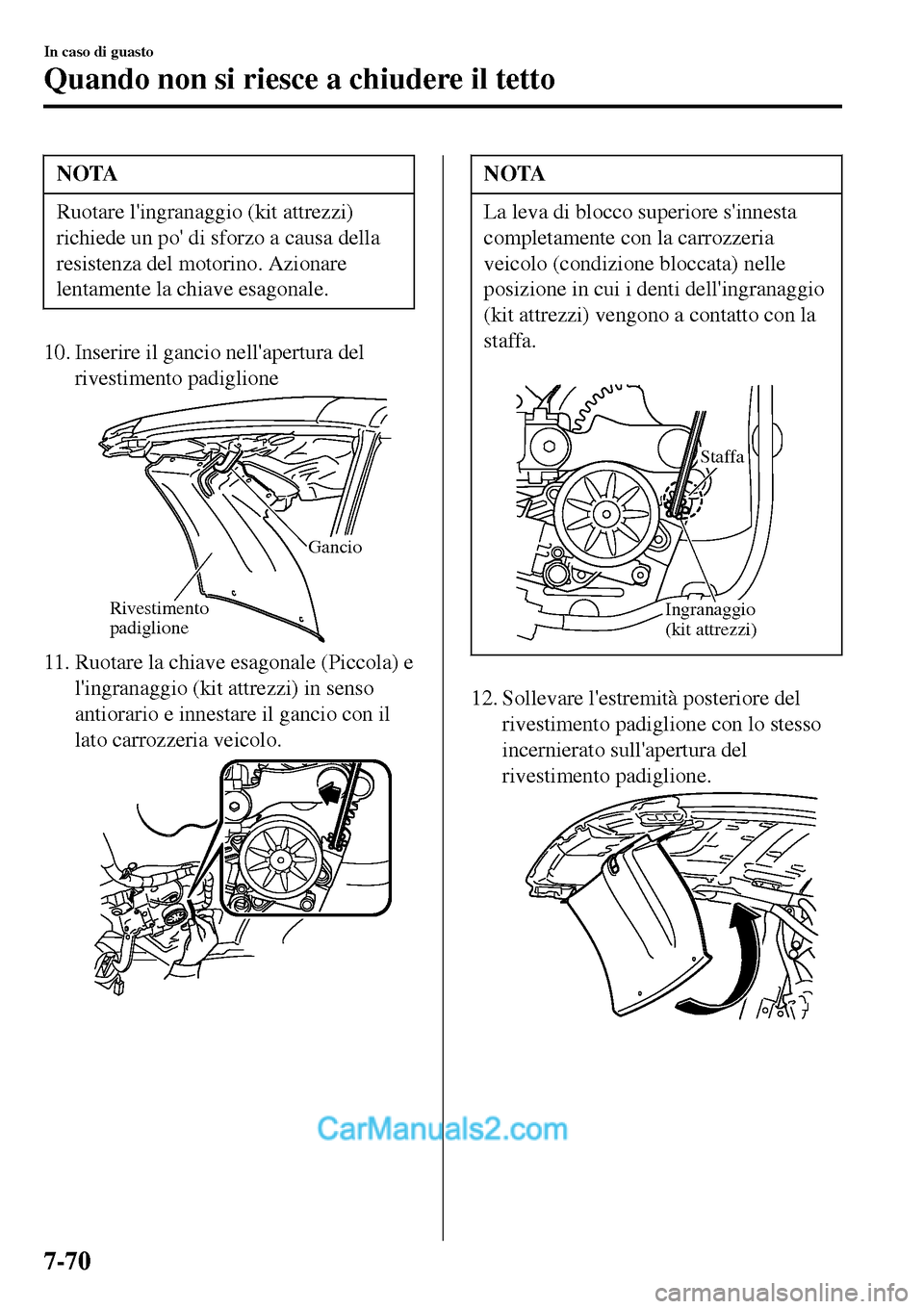 In caso di guasto

Quando non si riesce a chiudere il tetto

NOTA

Ruotare l'ingranaggio (kit attrezzi) richiede un po' di sforzo a causa della resistenza del motorino. Azionare lentamente la chiave esagonale.

10. Inserire il gancio nell'apertura del rivestimento padiglione

Gancio

Rivestimento padiglione

11. Ruotare la chiave esagonale (Piccola) e l'ingranaggio (kit attrezzi) in senso antiorario e innestare il gancio con il lato carrozzeria veicolo.

NOTA

La leva di blocco superiore s'innesta completamente con la carrozzeria veicolo (condizione bloccata) nelle posizione in cui i denti dell'ingranaggio (kit attrezzi) vengono a contatto con la staffa.

Staffa

Ingranaggio (kit attrezzi)

12. Sollevare l'estremità posteriore del rivestimento padiglione con lo stesso incernierato sull'apertura del rivestimento padiglione.

CarManuals2.com

7-70

carmanualsonline.info